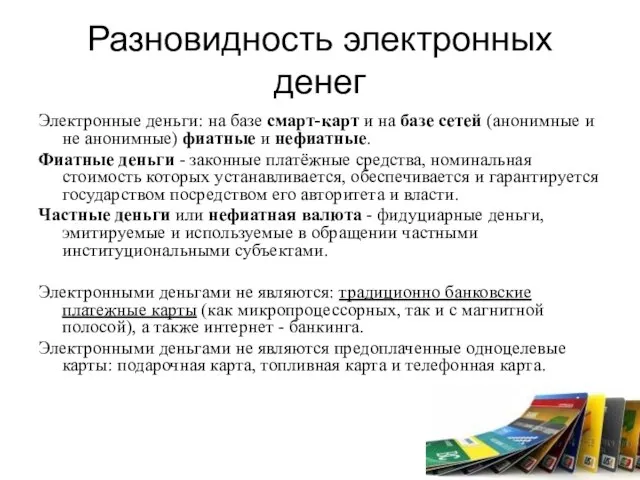 Разновидность электронных денег

Электронные деньги: на базе смарт-карт и на базе сетей (анонимные и не анонимные) фиатные и нефиатные.

Фиатные деньги - законные платёжные средства, номинальная стоимость которых устанавливается, обеспечивается и гарантируется государством посредством его авторитета и власти.

Частные деньги или нефиатная валюта - фидуциарные деньги, эмитируемые и используемые в обращении частными институциональными субъектами.

Электронными деньгами не являются: традиционно банковские платежные карты (как микропроцессорных, так и с магнитной полосой), а также интернет - банкинга.

Электронными деньгами не являются предоплаченные одноцелевые карты: подарочная карта, топливная карта и телефонная карта.